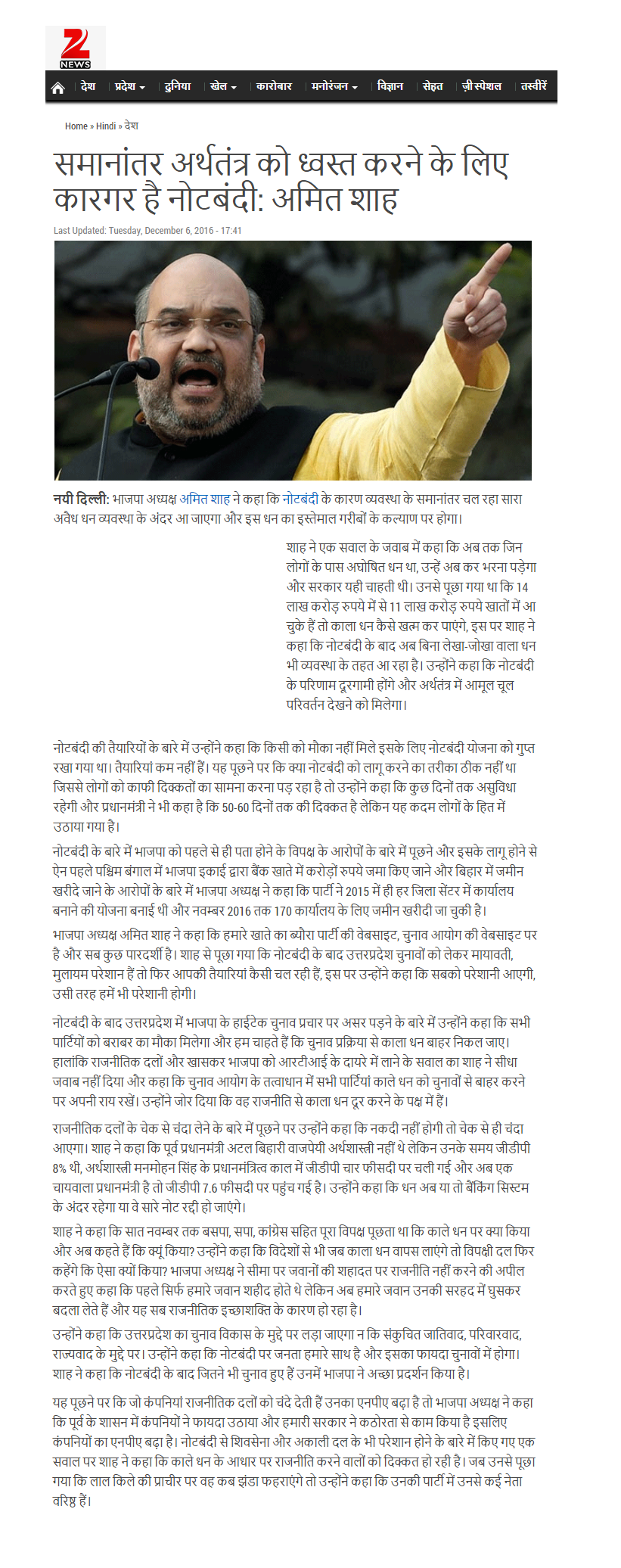 Z NEWS

देश | प्रदेश | दुनिया | खेल | कारोबार | मनोरंजन | विज्ञान | सेहत | ज़ी स्पेशल | तस्वीरें

Home » Hindi » देश

समानांतर अर्थतंत्र को ध्वस्त करने के लिए कारगर है नोटबंदी: अमित शाह

Last Updated: Tuesday, December 6, 2016 - 17:41

नयी दिल्ली: भाजपा अध्यक्ष अमित शाह ने कहा कि नोटबंदी के कारण व्यवस्था के समानांतर चल रहा सारा अवैध धन व्यवस्था के अंदर आ जाएगा और इस धन का इस्तेमाल गरीबों के कल्याण पर होगा।

शाह ने एक सवाल के जवाब में कहा कि अब तक जिन लोगों के पास अघोषित धन था, उन्हें अब कर भरना पड़ेगा और सरकार यही चाहती थी। उनसे पूछा गया था कि 14 लाख करोड़ रुपये में से 11 लाख करोड़ रुपये खातों में आ चुके हैं तो काला धन कैसे खत्म कर पाएंगे, इस पर शाह ने कहा कि नोटबंदी के बाद अब बिना लेखा-जोखा वाला धन भी व्यवस्था के तहत आ रहा है। उन्होंने कहा कि नोटबंदी के परिणाम दूरगामी होंगे और अर्थतंत्र में आमूल चूल परिवर्तन देखने को मिलेगा।

नोटबंदी की तैयारियों के बारे में उन्होंने कहा कि किसी को मौका नहीं मिले इसके लिए नोटबंदी योजना को गुप्त रखा गया था। तैयारियां कम नहीं हैं। यह पूछने पर कि क्या नोटबंदी को लागू करने का तरीका ठीक नहीं था जिससे लोगों को काफी दिक्कतों का सामना करना पड़ रहा है तो उन्होंने कहा कि कुछ दिनों तक असुविधा रहेगी और प्रधानमंत्री ने भी कहा है कि 50-60 दिनों तक की दिक्कत है लेकिन यह कदम लोगों के हित में उठाया गया है।

नोटबंदी के बारे में भाजपा को पहले से ही पता होने के विपक्ष के आरोपों के बारे में पूछने और इसके लागू होने से ऐन पहले पश्चिम बंगाल में भाजपा इकाई द्वारा बैंक खाते में करोड़ों रुपये जमा किए जाने और बिहार में जमीन खरीदे जाने के आरोपों के बारे में भाजपा अध्यक्ष ने कहा कि पार्टी ने 2015 में ही हर जिला सेंटर में कार्यालय बनाने की योजना बनाई थी और नवम्बर 2016 तक 170 कार्यालय के लिए जमीन खरीदी जा चुकी है।

भाजपा अध्यक्ष अमित शाह ने कहा कि हमारे खाते का ब्यौरा पार्टी की वेबसाइट, चुनाव आयोग की वेबसाइट पर है और सब कुछ पारदर्शी है। शाह से पूछा गया कि नोटबंदी के बाद उत्तरप्रदेश चुनावों को लेकर मायावती, मुलायम परेशान हैं तो फिर आपकी तैयारियां कैसी चल रही हैं, इस पर उन्होंने कहा कि सबको परेशानी आएगी, उसी तरह हमें भी परेशानी होगी।

नोटबंदी के बाद उत्तरप्रदेश में भाजपा के हाईटेक चुनाव प्रचार पर असर पड़ने के बारे में उन्होंने कहा कि सभी पार्टियों को बराबर का मौका मिलेगा और हम चाहते हैं कि चुनाव प्रक्रिया से काला धन बाहर निकल जाए। हालांकि राजनीतिक दलों और खासकर भाजपा को आरटीआई के दायरे में लाने के सवाल का शाह ने सीधा जवाब नहीं दिया और कहा कि चुनाव आयोग के तत्वाधान में सभी पार्टियां काले धन को चुनावों से बाहर करने पर अपनी राय रखें। उन्होंने जोर दिया कि वह राजनीति से काला धन दूर करने के पक्ष में हैं।

राजनीतिक दलों के चेक से चंदा लेने के बारे में पूछने पर उन्होंने कहा कि नकदी नहीं होगी तो चेक से ही चंदा आएगा। शाह ने कहा कि पूर्व प्रधानमंत्री अटल बिहारी वाजपेयी अर्थशास्त्री नहीं थे लेकिन उनके समय जीडीपी 8% थी, अर्थशास्त्री मनमोहन सिंह के प्रधानमंत्रित्व काल में जीडीपी चार फीसदी पर चली गई और अब एक चायवाला प्रधानमंत्री है तो जीडीपी 7.6 फीसदी पर पहुंच गई है। उन्होंने कहा कि धन अब या तो बैंकिंग सिस्टम के अंदर रहेगा या वे सारे नोट रद्दी हो जाएंगे।

शाह ने कहा कि सात नवम्बर तक बसपा, सपा, कांग्रेस सहित पूरा विपक्ष पूछता था कि काले धन पर क्या किया और अब कहते हैं कि क्यूं किया? उन्होंने कहा कि विदेशों से भी जब काला धन वापस लाएंगे तो विपक्षी दल फिर कहेंगे कि ऐसा क्यों किया? भाजपा अध्यक्ष ने सीमा पर जवानों की शहादत पर राजनीति नहीं करने की अपील करते हुए कहा कि पहले सिर्फ हमारे जवान शहीद होते थे लेकिन अब हमारे जवान उनकी सरहद में घुसकर बदला लेते हैं और यह सब राजनीतिक इच्छाशक्ति के कारण हो रहा है।

उन्होंने कहा कि उत्तरप्रदेश का चुनाव विकास के मुद्दे पर लड़ा जाएगा न कि संकुचित जातिवाद, परिवारवाद, राज्यवाद के मुद्दे पर। उन्होंने कहा कि नोटबंदी पर जनता हमारे साथ है और इसका फायदा चुनावों में होगा। शाह ने कहा कि नोटबंदी के बाद जितने भी चुनाव हुए हैं उनमें भाजपा ने अच्छा प्रदर्शन किया है।

यह पूछने पर कि जो कंपनियां राजनीतिक दलों को चंदे देती हैं उनका एनपीए बढ़ा है तो भाजपा अध्यक्ष ने कहा कि पूर्व के शासन में कंपनियों ने फायदा उठाया और हमारी सरकार ने कठोरता से काम किया है इसलिए कंपनियों का एनपीए बढ़ा है। नोटबंदी से शिवसेना और अकाली दल के भी परेशान होने के बारे में किए गए एक सवाल पर शाह ने कहा कि काले धन के आधार पर राजनीति करने वालों को दिक्कत हो रही है। जब उनसे पूछा गया कि लाल किले की प्राचीर पर वह कब झंडा फहराएंगे तो उन्होंने कहा कि उनकी पार्टी में उनसे कई नेता वरिष्ठ हैं।